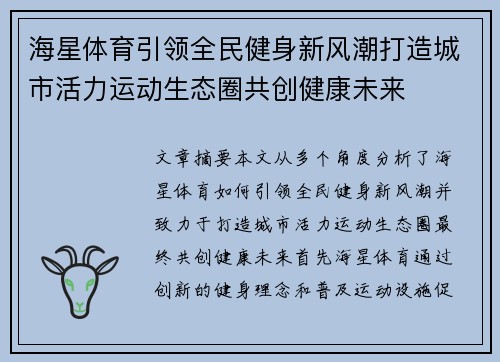 海星体育引领全民健身新风潮打造城市活力运动生态圈共创健康未来

文章摘要本文从多个角度分析了海星体育如何引领全民健身新风潮并致力于打造城市活力运动生态圈最终共创健康未来首先海星体育通过创新的健身理念和普及运动设施促